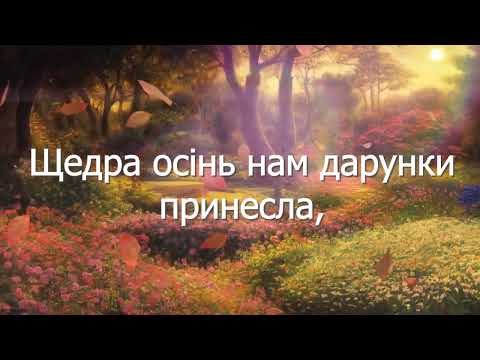 Щедра осінь нам дарунки принесла,